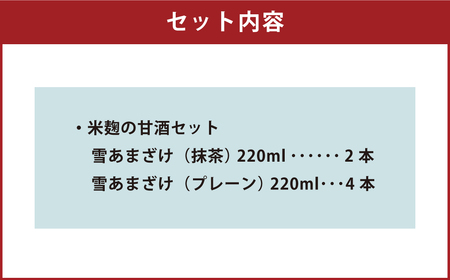 セット内容

・米麹の甘酒セット
雪あまざけ（抹茶）220ml・・・・・・2 本
雪あまざけ（プレーン）220ml・・・4 本